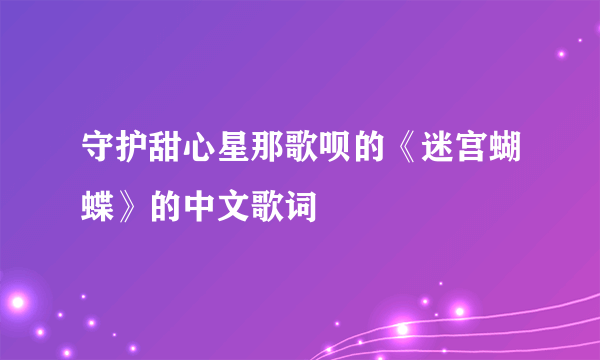 守护甜心星那歌呗的《迷宫蝴蝶》的中文歌词